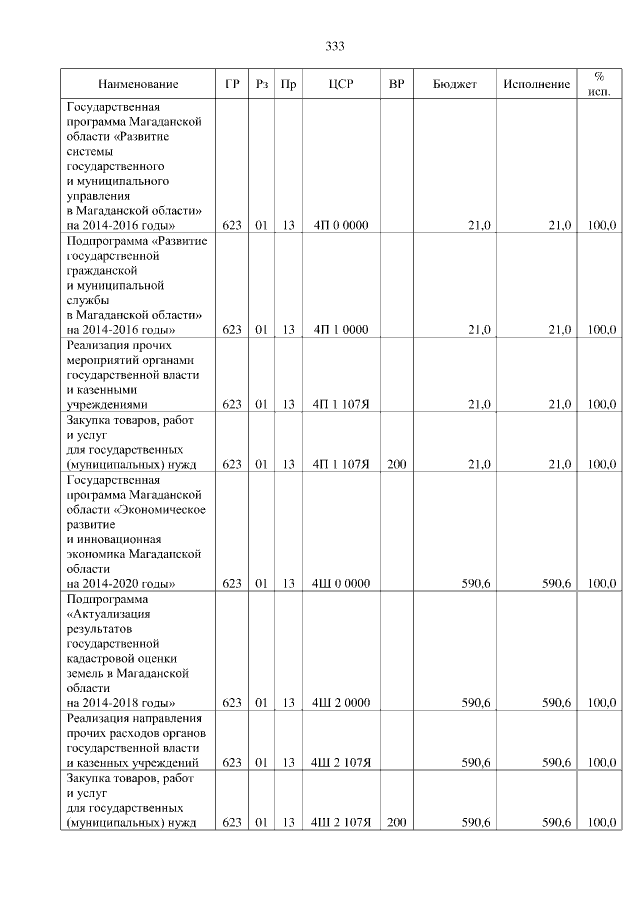 333

| Наименование | ГР | Рз | Пр | ЦСР | ВР | Бюджет | Исполнение | % исп. |
|---|---|---|---|---|---|---|---|---|
| Государственная программа Магаданской области «Развитие системы государственного и муниципального управления в Магаданской области» на 2014-2016 годы» | 623 | 01 | 13 | 4П 0 0000 | | 21,0 | 21,0 | 100,0 |
| Подпрограмма «Развитие государственной гражданской и муниципальной службы в Магаданской области» на 2014-2016 годы» | 623 | 01 | 13 | 4П 1 0000 | | 21,0 | 21,0 | 100,0 |
| Реализация прочих мероприятий органами государственной власти и казенными учреждениями | 623 | 01 | 13 | 4П 1 107Я | | 21,0 | 21,0 | 100,0 |
| Закупка товаров, работ и услуг для государственных (муниципальных) нужд | 623 | 01 | 13 | 4П 1 107Я | 200 | 21,0 | 21,0 | 100,0 |
| Государственная программа Магаданской области «Экономическое развитие и инновационная экономика Магаданской области на 2014-2020 годы» | 623 | 01 | 13 | 4Ш 0 0000 | | 590,6 | 590,6 | 100,0 |
| Подпрограмма «Актуализация результатов государственной кадастровой оценки земель в Магаданской области на 2014-2018 годы» | 623 | 01 | 13 | 4Ш 2 0000 | | 590,6 | 590,6 | 100,0 |
| Реализация направления прочих расходов органов государственной власти и казенных учреждений | 623 | 01 | 13 | 4Ш 2 107Я | | 590,6 | 590,6 | 100,0 |
| Закупка товаров, работ и услуг для государственных (муниципальных) нужд | 623 | 01 | 13 | 4Ш 2 107Я | 200 | 590,6 | 590,6 | 100,0 |